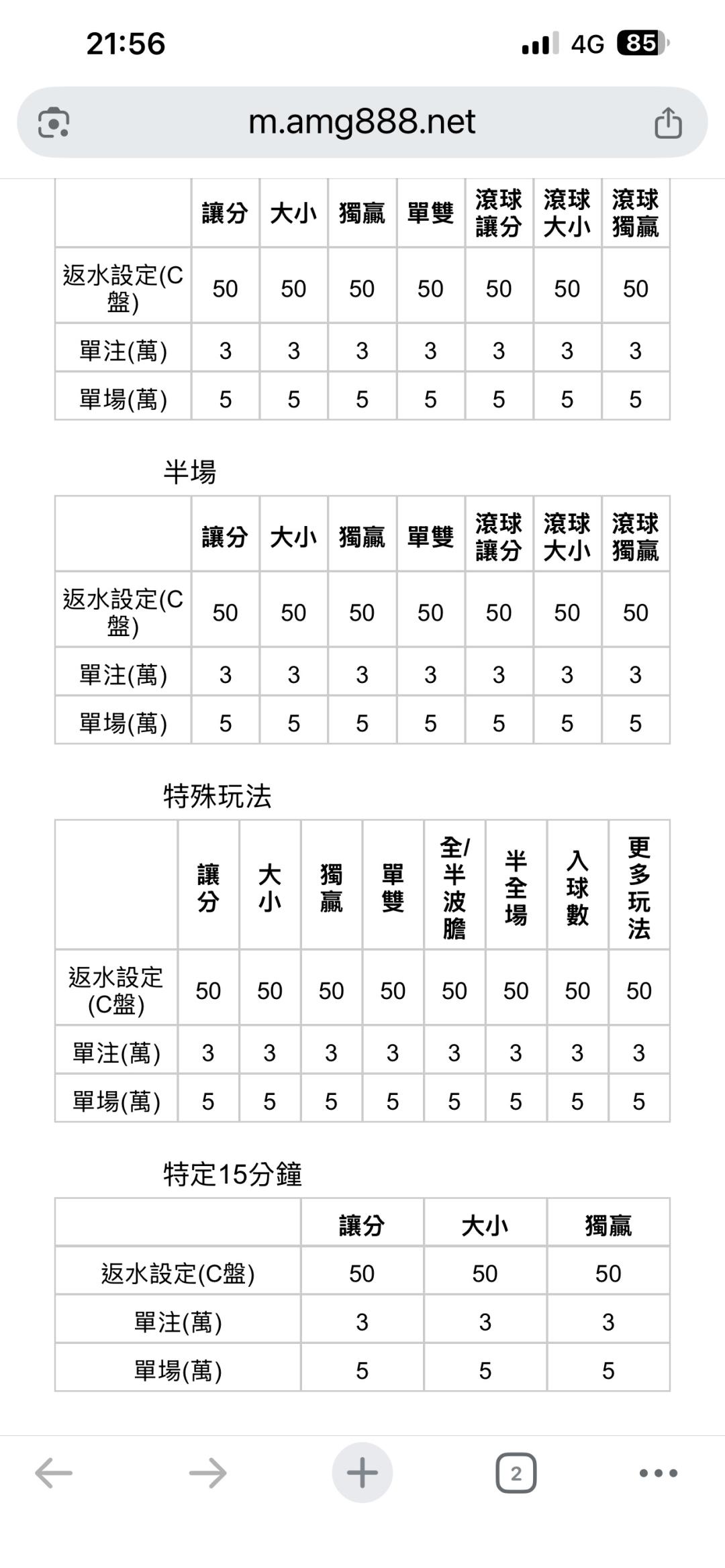 21:56

4G 85

m.amg888.net

| | 讓分 | 大小 | 獨贏 | 單雙 | 滾球讓分 | 滾球大小 | 滾球獨贏 |
|---|---|---|---|---|---|---|---|
| 返水設定(C盤) | 50 | 50 | 50 | 50 | 50 | 50 | 50 |
| 單注(萬) | 3 | 3 | 3 | 3 | 3 | 3 | 3 |
| 單場(萬) | 5 | 5 | 5 | 5 | 5 | 5 | 5 |

半場

| | 讓分 | 大小 | 獨贏 | 單雙 | 滾球讓分 | 滾球大小 | 滾球獨贏 |
|---|---|---|---|---|---|---|---|
| 返水設定(C盤) | 50 | 50 | 50 | 50 | 50 | 50 | 50 |
| 單注(萬) | 3 | 3 | 3 | 3 | 3 | 3 | 3 |
| 單場(萬) | 5 | 5 | 5 | 5 | 5 | 5 | 5 |

特殊玩法

| | 讓分 | 大小 | 獨贏 | 單雙 | 全/半波膽 | 半全場 | 入球數 | 更多玩法 |
|---|---|---|---|---|---|---|---|---|
| 返水設定(C盤) | 50 | 50 | 50 | 50 | 50 | 50 | 50 | 50 |
| 單注(萬) | 3 | 3 | 3 | 3 | 3 | 3 | 3 | 3 |
| 單場(萬) | 5 | 5 | 5 | 5 | 5 | 5 | 5 | 5 |

特定15分鐘

| | 讓分 | 大小 | 獨贏 |
|---|---|---|---|
| 返水設定(C盤) | 50 | 50 | 50 |
| 單注(萬) | 3 | 3 | 3 |
| 單場(萬) | 5 | 5 | 5 |

2